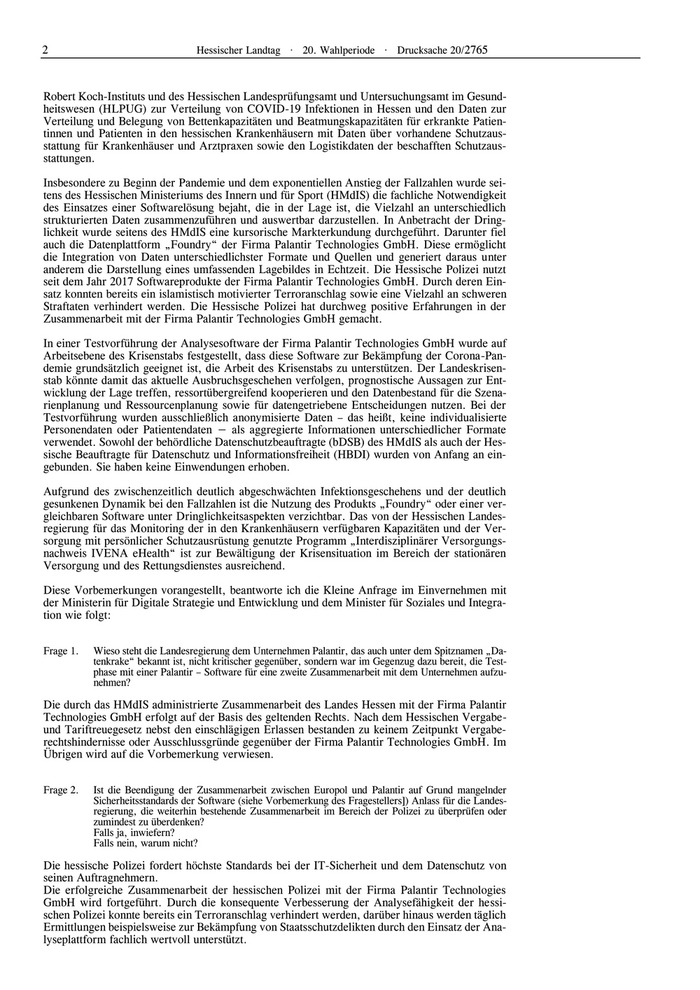 2 Hessischer Landtag · 20. Wahlperiode · Drucksache 20/2765

Robert Koch-Instituts und des Hessischen Landesprüfungsamt und Untersuchungsamt im Gesundheitswesen (HLPUG) zur Verteilung von COVID-19 Infektionen in Hessen und den Daten zur Verteilung und Belegung von Bettenkapazitäten und Beatmungskapazitäten für erkrankte Patientinnen und Patienten in den hessischen Krankenhäusern mit Daten über vorhandene Schutzausstattung für Krankenhäuser und Arztpraxen sowie den Logistikdaten der beschafften Schutzausstattungen.

Insbesondere zu Beginn der Pandemie und dem exponentiellen Anstieg der Fallzahlen wurde seitens des Hessischen Ministeriums des Innern und für Sport (HMdIS) die fachliche Notwendigkeit des Einsatzes einer Softwarelösung bejaht, die in der Lage ist, die Vielzahl an unterschiedlich strukturierten Daten zusammenzuführen und auswertbar darzustellen. In Anbetracht der Dringlichkeit wurde seitens des HMdIS eine kursorische Markterkundung durchgeführt. Darunter fiel auch die Datenplattform „Foundry“ der Firma Palantir Technologies GmbH. Diese ermöglicht die Integration von Daten unterschiedlichster Formate und Quellen und generiert daraus unter anderem die Darstellung eines umfassenden Lagebildes in Echtzeit. Die Hessische Polizei nutzt seit dem Jahr 2017 Softwareprodukte der Firma Palantir Technologies GmbH. Durch deren Einsatz konnten bereits ein islamistisch motivierter Terroranschlag sowie eine Vielzahl an schweren Straftaten verhindert werden. Die Hessische Polizei hat durchweg positive Erfahrungen in der Zusammenarbeit mit der Firma Palantir Technologies GmbH gemacht.

In einer Testvorführung der Analysesoftware der Firma Palantir Technologies GmbH wurde auf Arbeitsebene des Krisenstabs festgestellt, dass diese Software zur Bekämpfung der Corona-Pandemie grundsätzlich geeignet ist, die Arbeit des Krisenstabs zu unterstützen. Der Landeskrisenstab könnte damit das aktuelle Ausbruchsgeschehen verfolgen, prognostische Aussagen zur Entwicklung der Lage treffen, ressortübergreifend kooperieren und den Datenbestand für die Szenarienplanung und Ressourcenplanung sowie für datengetriebene Entscheidungen nutzen. Bei der Testvorführung wurden ausschließlich anonymisierte Daten – das heißt, keine individualisierte Personendaten oder Patientendaten – als aggregierte Informationen unterschiedlicher Formate verwendet. Sowohl der behördliche Datenschutzbeauftragte (bDSB) des HMdIS als auch der Hessische Beauftragte für Datenschutz und Informationsfreiheit (HBDI) wurden von Anfang an eingebunden. Sie haben keine Einwendungen erhoben.

Aufgrund des zwischenzeitlich deutlich abgeschwächten Infektionsgeschehens und der deutlich gesunkenen Dynamik bei den Fallzahlen ist die Nutzung des Produkts „Foundry“ oder einer vergleichbaren Software unter Dringlichkeitsaspekten verzichtbar. Das von der Hessischen Landesregierung für das Monitoring der in den Krankenhäusern verfügbaren Kapazitäten und der Versorgung mit persönlicher Schutzausrüstung genutzte Programm „Interdisziplinärer Versorgungsnachweis IVENA eHealth“ ist zur Bewältigung der Krisensituation im Bereich der stationären Versorgung und des Rettungsdienstes ausreichend.

Diese Vorbemerkungen vorangestellt, beantworte ich die Kleine Anfrage im Einvernehmen mit der Ministerin für Digitale Strategie und Entwicklung und dem Minister für Soziales und Integration wie folgt:

Frage 1. Wieso steht die Landesregierung dem Unternehmen Palantir, das auch unter dem Spitznamen „Datenkrake“ bekannt ist, nicht kritischer gegenüber, sondern war im Gegenzug dazu bereit, die Testphase mit einer Palantir – Software für eine zweite Zusammenarbeit mit dem Unternehmen aufzunehmen?

Die durch das HMdIS administrierte Zusammenarbeit des Landes Hessen mit der Firma Palantir Technologies GmbH erfolgt auf der Basis des geltenden Rechts. Nach dem Hessischen Vergabe- und Tariftreuegesetz nebst den einschlägigen Erlassen bestanden zu keinem Zeitpunkt Vergaberechtshindernisse oder Ausschlussgründe gegenüber der Firma Palantir Technologies GmbH. Im Übrigen wird auf die Vorbemerkung verwiesen.

Frage 2. Ist die Beendigung der Zusammenarbeit zwischen Europol und Palantir auf Grund mangelnder Sicherheitsstandards der Software (siehe Vorbemerkung des Fragestellers]) Anlass für die Landesregierung, die weiterhin bestehende Zusammenarbeit im Bereich der Polizei zu überprüfen oder zumindest zu überdenken?
Falls ja, inwiefern?
Falls nein, warum nicht?

Die hessische Polizei fordert höchste Standards bei der IT-Sicherheit und dem Datenschutz von seinen Auftragnehmern.
Die erfolgreiche Zusammenarbeit der hessischen Polizei mit der Firma Palantir Technologies GmbH wird fortgeführt. Durch die konsequente Verbesserung der Analysefähigkeit der hessischen Polizei konnte bereits ein Terroranschlag verhindert werden, darüber hinaus werden täglich Ermittlungen beispielsweise zur Bekämpfung von Staatsschutzdelikten durch den Einsatz der Analyseplattform fachlich wertvoll unterstützt.